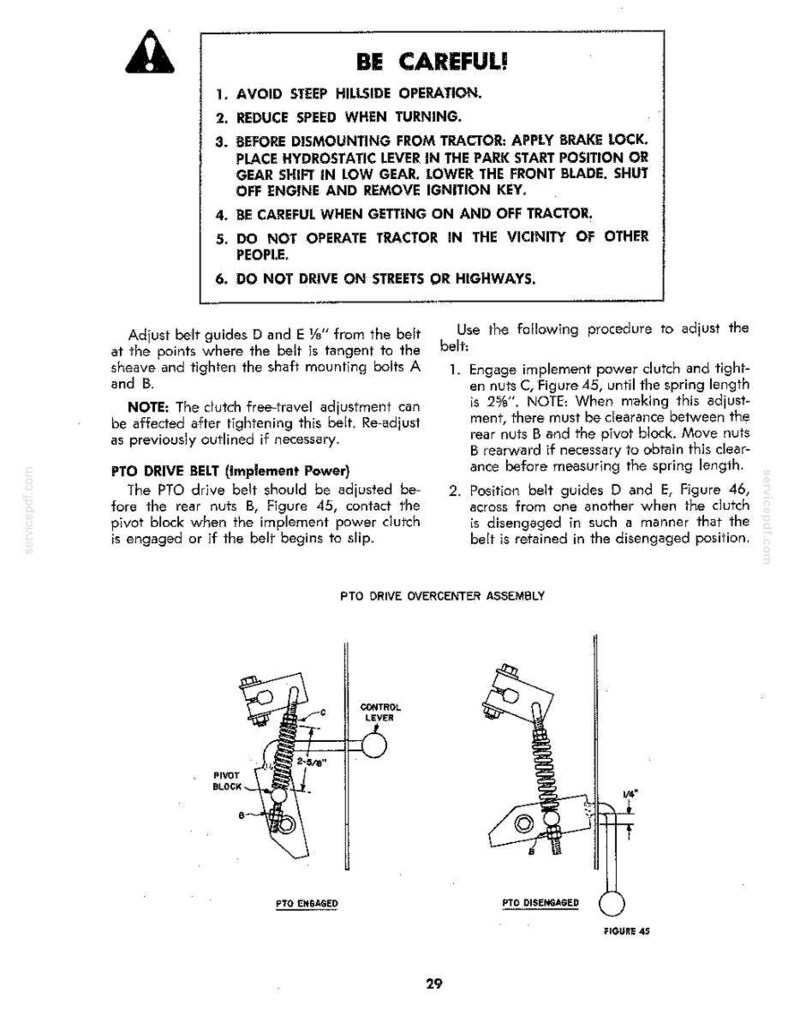 BE CAREFUL!

1. AVOID STEEP HILLSIDE OPERATION.
2. REDUCE SPEED WHEN TURNING.
3. BEFORE DISMOUNTING FROM TRACTOR: APPLY BRAKE LOCK. PLACE HYDROSTATIC LEVER IN THE PARK START POSITION OR GEAR SHIFT IN LOW GEAR. LOWER THE FRONT BLADE. SHUT OFF ENGINE AND REMOVE IGNITION KEY.
4. BE CAREFUL WHEN GETTING ON AND OFF TRACTOR.
5. DO NOT OPERATE TRACTOR IN THE VICINITY OF OTHER PEOPLE.
6. DO NOT DRIVE ON STREETS OR HIGHWAYS.

Adjust belt guides D and E ⅛" from the belt at the points where the belt is tangent to the sheave and tighten the shaft mounting bolts A and B.

NOTE: The clutch free-travel adjustment can be affected after tightening this belt. Re-adjust as previously outlined if necessary.

PTO DRIVE BELT (Implement Power)

The PTO drive belt should be adjusted before the rear nuts B, Figure 45, contact the pivot block when the implement power clutch is engaged or if the belt begins to slip.

Use the following procedure to adjust the belt:

1. Engage implement power clutch and tighten nuts C, Figure 45, until the spring length is 2⅝". NOTE: When making this adjustment, there must be clearance between the rear nuts B and the pivot block. Move nuts B rearward if necessary to obtain this clearance before measuring the spring length.
2. Position belt guides D and E, Figure 46, across from one another when the clutch is disengaged in such a manner that the belt is retained in the disengaged position.

PTO DRIVE OVERCENTER ASSEMBLY

C
CONTROL LEVER
2-5/8"
PIVOT BLOCK
B
PTO ENGAGED

1/4"
B
PTO DISENGAGED

FIGURE 45

29

servicepdf.com